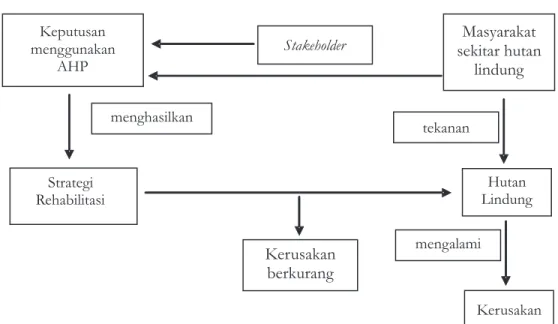 Keputusan menggunakan AHP

Stakeholder

Masyarakat sekitar hutan lindung

menghasilkan

tekanan

Strategi Rehabilitasi

Hutan Lindung

Kerusakan berkurang

mengalami

Kerusakan